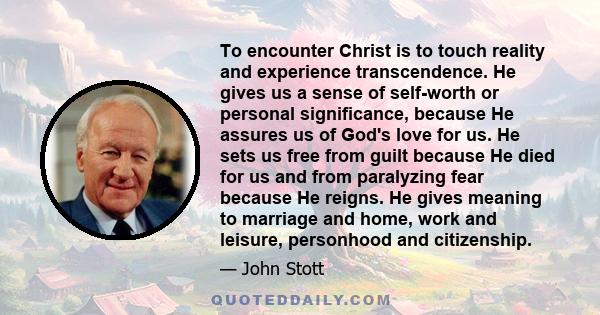 To encounter Christ is to touch reality and experience transcendence. He gives us a sense of self-worth or personal significance, because He assures us of God's love for us. He sets us free from guilt because He died for us and from paralyzing fear because He reigns. He gives meaning to marriage and home, work and leisure, personhood and citizenship.

— John Stott

QUOTEDDAILY.COM